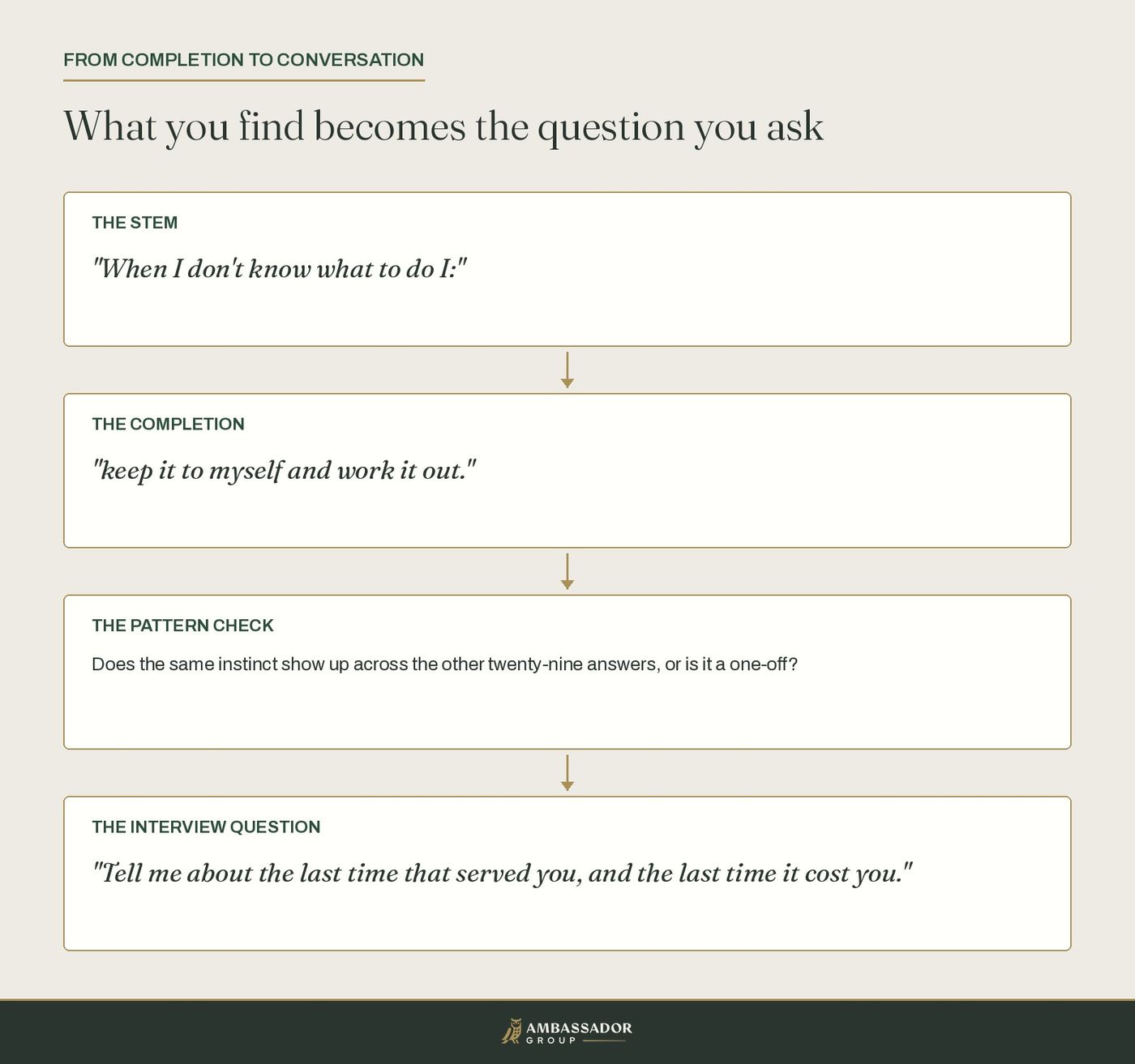 FROM COMPLETION TO CONVERSATION

What you find becomes the question you ask

THE STEM

"When I don't know what to do I:"

THE COMPLETION

"keep it to myself and work it out."

THE PATTERN CHECK

Does the same instinct show up across the other twenty-nine answers, or is it a one-off?

THE INTERVIEW QUESTION

"Tell me about the last time that served you, and the last time it cost you."

AMBASSADOR GROUP